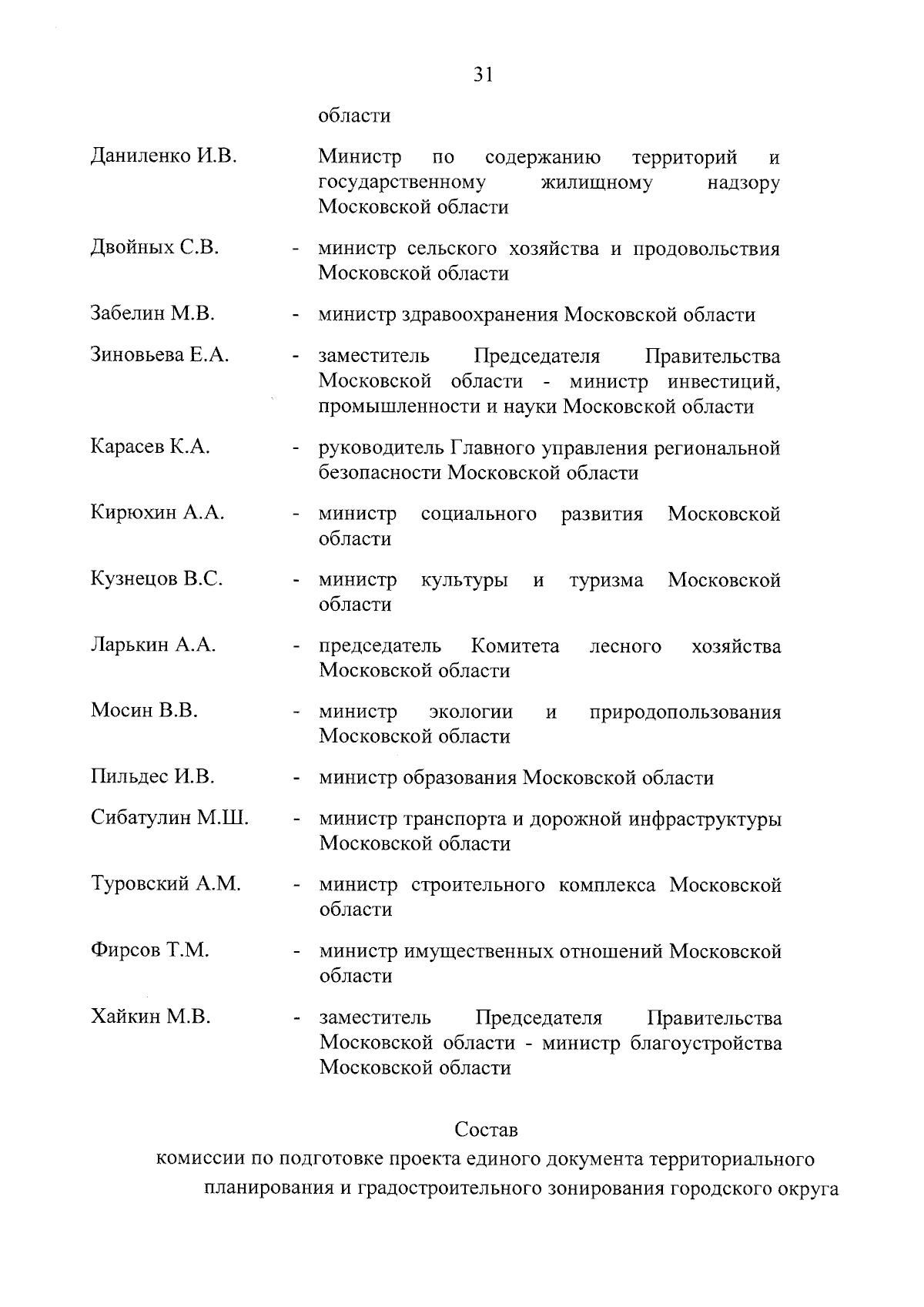 31

области

Даниленко И.В. Министр по содержанию территорий и государственному жилищному надзору Московской области

Двойных С.В. - министр сельского хозяйства и продовольствия Московской области

Забелин М.В. - министр здравоохранения Московской области

Зиновьева Е.А. - заместитель Председателя Правительства Московской области - министр инвестиций, промышленности и науки Московской области

Карасев К.А. - руководитель Главного управления региональной безопасности Московской области

Кирюхин А.А. - министр социального развития Московской области

Кузнецов В.С. - министр культуры и туризма Московской области

Ларькин А.А. - председатель Комитета лесного хозяйства Московской области

Мосин В.В. - министр экологии и природопользования Московской области

Пильдес И.В. - министр образования Московской области

Сибатулин М.Ш. - министр транспорта и дорожной инфраструктуры Московской области

Туровский А.М. - министр строительного комплекса Московской области

Фирсов Т.М. - министр имущественных отношений Московской области

Хайкин М.В. - заместитель Председателя Правительства Московской области - министр благоустройства Московской области

Состав
комиссии по подготовке проекта единого документа территориального планирования и градостроительного зонирования городского округа